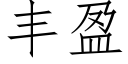 丰盈